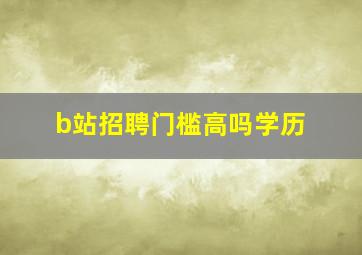 b站招聘门槛高吗学历